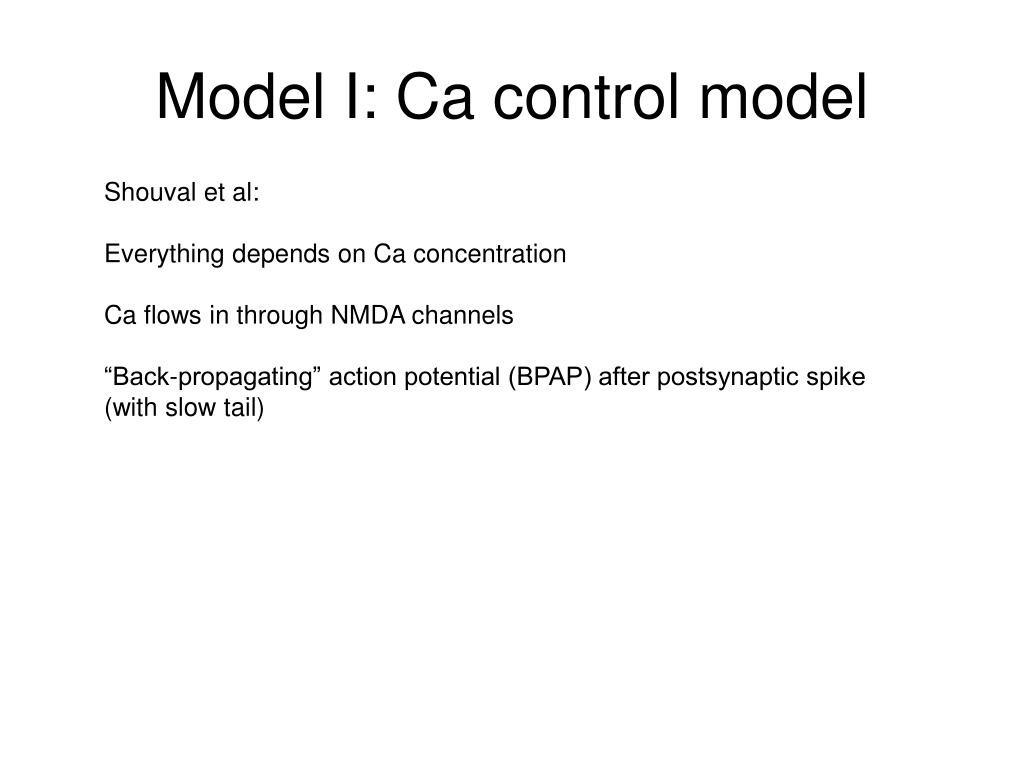 Model I: Ca control model

Shouval et al:

Everything depends on Ca concentration

Ca flows in through NMDA channels

“Back-propagating” action potential (BPAP) after postsynaptic spike (with slow tail)